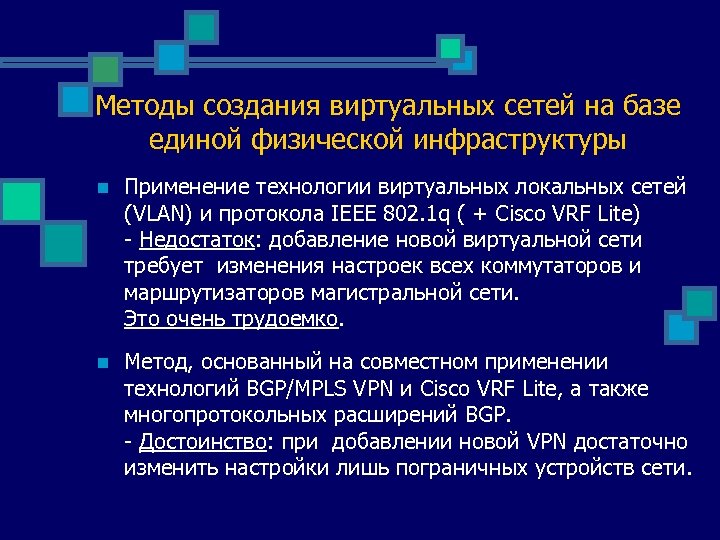 Методы создания виртуальных сетей на базе единой физической инфраструктуры

Применение технологии виртуальных локальных сетей (VLAN) и протокола IEEE 802.1q ( + Cisco VRF Lite)
- Недостаток: добавление новой виртуальной сети требует изменения настроек всех коммутаторов и маршрутизаторов магистральной сети.
Это очень трудоемко.

Метод, основанный на совместном применении технологий BGP/MPLS VPN и Cisco VRF Lite, а также многопротокольных расширений BGP.
- Достоинство: при добавлении новой VPN достаточно изменить настройки лишь пограничных устройств сети.